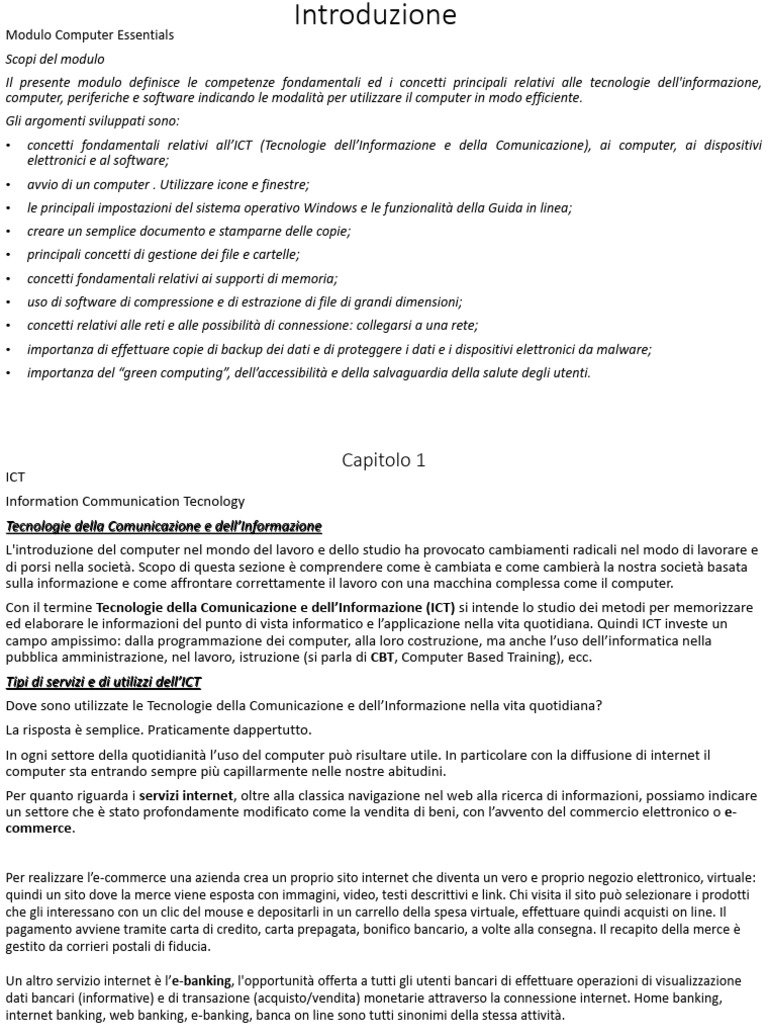 Introduzione

Modulo Computer Essentials

Scopi del modulo

Il presente modulo definisce le competenze fondamentali ed i concetti principali relativi alle tecnologie dell'informazione, computer, periferiche e software indicando le modalità per utilizzare il computer in modo efficiente.

Gli argomenti sviluppati sono:

• concetti fondamentali relativi all'ICT (Tecnologie dell'Informazione e della Comunicazione), ai computer, ai dispositivi elettronici e al software;
• avvio di un computer . Utilizzare icone e finestre;
• le principali impostazioni del sistema operativo Windows e le funzionalità della Guida in linea;
• creare un semplice documento e stamparne delle copie;
• principali concetti di gestione dei file e cartelle;
• concetti fondamentali relativi ai supporti di memoria;
• uso di software di compressione e di estrazione di file di grandi dimensioni;
• concetti relativi alle reti e alle possibilità di connessione: collegarsi a una rete;
• importanza di effettuare copie di backup dei dati e di proteggere i dati e i dispositivi elettronici da malware;
• importanza del "green computing", dell'accessibilità e della salvaguardia della salute degli utenti.

Capitolo 1

ICT

Information Communication Tecnology

Tecnologie della Comunicazione e dell'Informazione

L'introduzione del computer nel mondo del lavoro e dello studio ha provocato cambiamenti radicali nel modo di lavorare e di porsi nella società. Scopo di questa sezione è comprendere come è cambiata e come cambierà la nostra società basata sulla informazione e come affrontare correttamente il lavoro con una macchina complessa come il computer.

Con il termine Tecnologie della Comunicazione e dell'Informazione (ICT) si intende lo studio dei metodi per memorizzare ed elaborare le informazioni del punto di vista informatico e l'applicazione nella vita quotidiana. Quindi ICT investe un campo ampissimo: dalla programmazione dei computer, alla loro costruzione, ma anche l'uso dell'informatica nella pubblica amministrazione, nel lavoro, istruzione (si parla di CBT, Computer Based Training), ecc.

Tipi di servizi e di utilizzi dell'ICT

Dove sono utilizzate le Tecnologie della Comunicazione e dell'Informazione nella vita quotidiana?

La risposta è semplice. Praticamente dappertutto.

In ogni settore della quotidianità l'uso del computer può risultare utile. In particolare con la diffusione di internet il computer sta entrando sempre più capillarmente nelle nostre abitudini.

Per quanto riguarda i servizi internet, oltre alla classica navigazione nel web alla ricerca di informazioni, possiamo indicare un settore che è stato profondamente modificato come la vendita di beni, con l'avvento del commercio elettronico o e-commerce.

Per realizzare l'e-commerce una azienda crea un proprio sito internet che diventa un vero e proprio negozio elettronico, virtuale: quindi un sito dove la merce viene esposta con immagini, video, testi descrittivi e link. Chi visita il sito può selezionare i prodotti che gli interessano con un clic del mouse e depositarli in un carrello della spesa virtuale, effettuare quindi acquisti on line. Il pagamento avviene tramite carta di credito, carta prepagata, bonifico bancario, a volte alla consegna. Il recapito della merce è gestito da corrieri postali di fiducia.

Un altro servizio internet è l'e-banking, l'opportunità offerta a tutti gli utenti bancari di effettuare operazioni di visualizzazione dati bancari (informative) e di transazione (acquisto/vendita) monetarie attraverso la connessione internet. Home banking, internet banking, web banking, e-banking, banca on line sono tutti sinonimi della stessa attività.